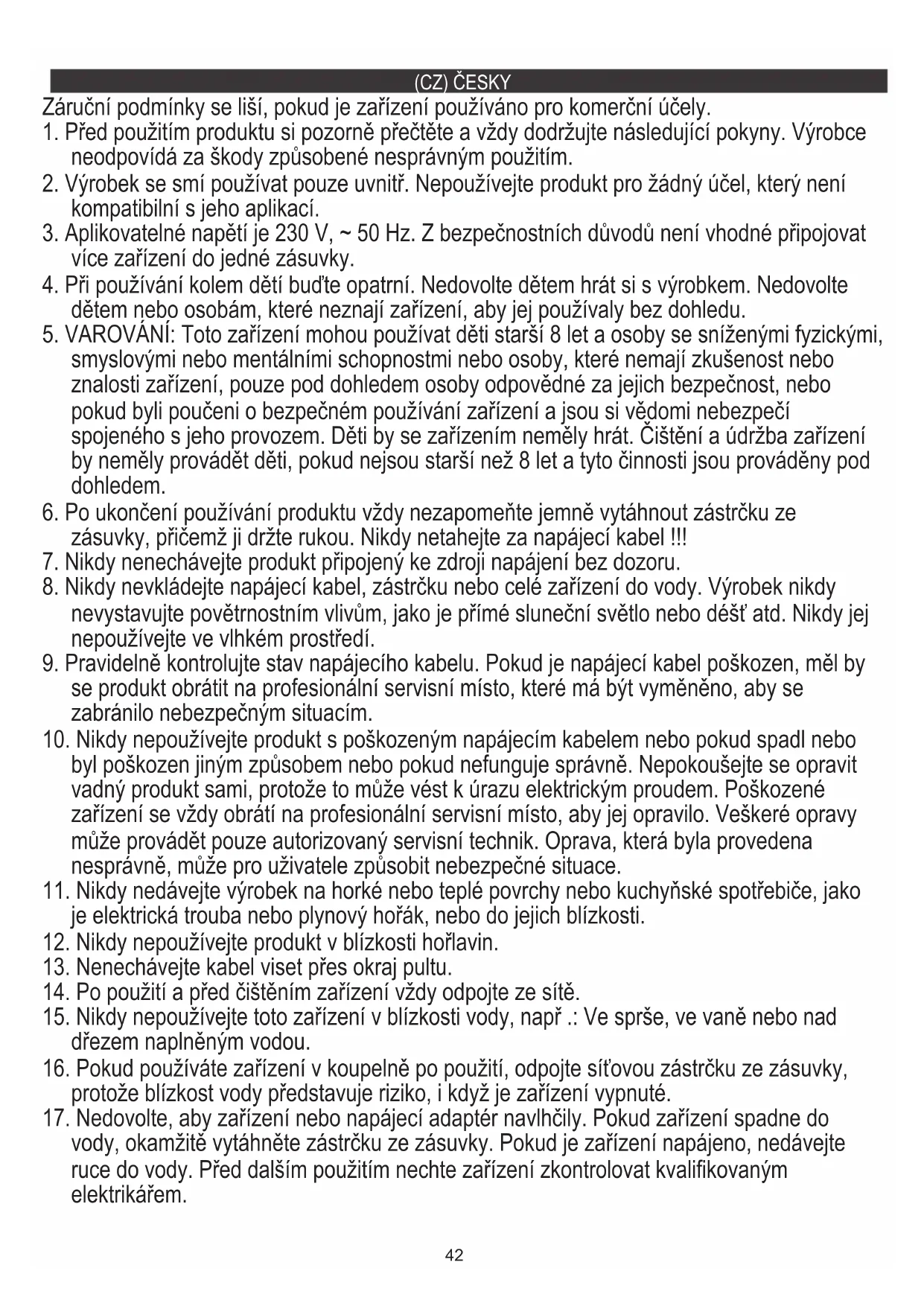 (CZ) ČESKY

Záruční podmínky se liší, pokud je zařízení používáno pro komerční účely.

1. Před použitím produktu si pozorně přečtěte a vždy dodržujte následující pokyny. Výrobce neodpovídá za škody způsobené nesprávným použitím.
2. Výrobek se smí používat pouze uvnitř. Nepoužívejte produkt pro žádný účel, který není kompatibilní s jeho aplikací.
3. Aplikovatelné napětí je 230 V, ~ 50 Hz. Z bezpečnostních důvodů není vhodné připojovat více zařízení do jedné zásuvky.
4. Při používání kolem dětí buďte opatrní. Nedovolte dětem hrát si s výrobkem. Nedovolte dětem nebo osobám, které neznají zařízení, aby jej používaly bez dohledu.
5. VAROVÁNÍ: Toto zařízení mohou používat děti starší 8 let a osoby se sníženými fyzickými, smyslovými nebo mentálními schopnostmi nebo osoby, které nemají zkušenost nebo znalosti zařízení, pouze pod dohledem osoby odpovědné za jejich bezpečnost, nebo pokud byli poučeni o bezpečném používání zařízení a jsou si vědomi nebezpečí spojeného s jeho provozem. Děti by se zařízením neměly hrát. Čištění a údržba zařízení by neměly provádět děti, pokud nejsou starší než 8 let a tyto činnosti jsou prováděny pod dohledem.
6. Po ukončení používání produktu vždy nezapomeňte jemně vytáhnout zástrčku ze zásuvky, přičemž ji držte rukou. Nikdy netahejte za napájecí kabel !!!
7. Nikdy nenechávejte produkt připojený ke zdroji napájení bez dozoru.
8. Nikdy nevkládejte napájecí kabel, zástrčku nebo celé zařízení do vody. Výrobek nikdy nevystavujte povětrnostním vlivům, jako je přímé sluneční světlo nebo déšť atd. Nikdy jej nepoužívejte ve vlhkém prostředí.
9. Pravidelně kontrolujte stav napájecího kabelu. Pokud je napájecí kabel poškozen, měl by se produkt obrátit na profesionální servisní místo, které má být vyměněno, aby se zabránilo nebezpečným situacím.
10. Nikdy nepoužívejte produkt s poškozeným napájecím kabelem nebo pokud spadl nebo byl poškozen jiným způsobem nebo pokud nefunguje správně. Nepokoušejte se opravit vadný produkt sami, protože to může vést k úrazu elektrickým proudem. Poškozené zařízení se vždy obrátí na profesionální servisní místo, aby jej opravilo. Veškeré opravy může provádět pouze autorizovaný servisní technik. Oprava, která byla provedena nesprávně, může pro uživatele způsobit nebezpečné situace.
11. Nikdy nedávejte výrobek na horké nebo teplé povrchy nebo kuchyňské spotřebiče, jako je elektrická trouba nebo plynový hořák, nebo do jejich blízkosti.
12. Nikdy nepoužívejte produkt v blízkosti hořlavin.
13. Nenechávejte kabel viset přes okraj pultu.
14. Po použití a před čištěním zařízení vždy odpojte ze sítě.
15. Nikdy nepoužívejte toto zařízení v blízkosti vody, např .: Ve sprše, ve vaně nebo nad dřezem naplněným vodou.
16. Pokud používáte zařízení v koupelně po použití, odpojte síťovou zástrčku ze zásuvky, protože blízkost vody představuje riziko, i když je zařízení vypnuté.
17. Nedovolte, aby zařízení nebo napájecí adaptér navlhčily. Pokud zařízení spadne do vody, okamžitě vytáhněte zástrčku ze zásuvky. Pokud je zařízení napájeno, nedávejte ruce do vody. Před dalším použitím nechte zařízení zkontrolovat kvalifikovaným elektrikářem.

42